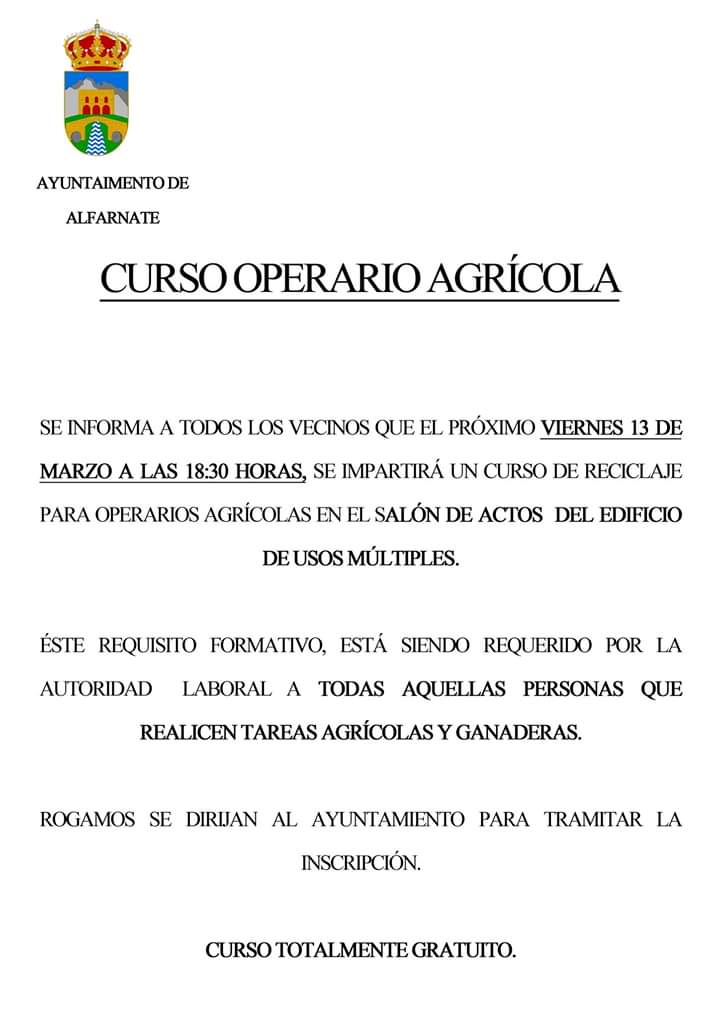 AYUNTAIMENTO DE
ALFARNATE

CURSO OPERARIO AGRÍCOLA

SE INFORMA A TODOS LOS VECINOS QUE EL PRÓXIMO VIERNES 13 DE MARZO A LAS 18:30 HORAS, SE IMPARTIRÁ UN CURSO DE RECICLAJE PARA OPERARIOS AGRÍCOLAS EN EL SALÓN DE ACTOS DEL EDIFICIO DE USOS MÚLTIPLES.

ÉSTE REQUISITO FORMATIVO, ESTÁ SIENDO REQUERIDO POR LA AUTORIDAD LABORAL A TODAS AQUELLAS PERSONAS QUE REALICEN TAREAS AGRÍCOLAS Y GANADERAS.

ROGAMOS SE DIRIJAN AL AYUNTAMIENTO PARA TRAMITAR LA INSCRIPCIÓN.

CURSO TOTALMENTE GRATUITO.